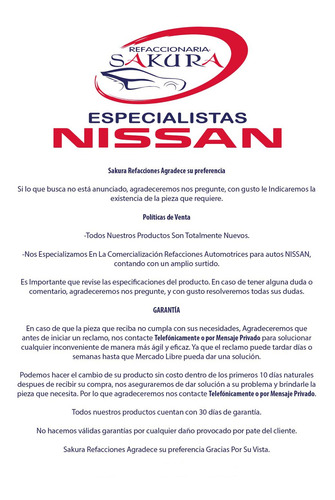 REFACCIONARIA
SAKURA

ESPECIALISTAS
NISSAN

Sakura Refacciones Agradece su preferencia

Si lo que busca no está anunciado, agradeceremos nos pregunte, con gusto le Indicaremos la existencia de la pieza que requiere.

Políticas de Venta

-Todos Nuestros Productos Son Totalmente Nuevos.

-Nos Especializamos En La Comercialización Refacciones Automotrices para autos NISSAN, contando con un amplio surtido.

Es Importante que revise las especificaciones del producto. En caso de tener alguna duda o comentario, agradeceremos nos pregunte, y con gusto resolveremos todas sus dudas.

GARANTÍA

En caso de que la pieza que reciba no cumpla con sus necesidades, Agradeceremos que antes de iniciar un reclamo, nos contacte Telefónicamente o por Mensaje Privado para solucionar cualquier inconveniente de manera más ágil y eficaz. Ya que el reclamo puede tardar días o semanas hasta que Mercado Libre pueda dar una solución.

Podemos hacer el cambio de su producto sin costo dentro de los primeros 10 días naturales despues de recibir su compra, nos aseguraremos de dar solución a su problema y brindarle la pieza que necesita. Por lo que agradeceremos nos contacte Telefónicamente o por Mensaje Privado.

Todos nuestros productos cuentan con 30 días de garantía.

No hacemos válidas garantías por cualquier daño provocado por pate del cliente.

Sakura Refacciones Agradece su preferencia Gracias Por Su Vista.